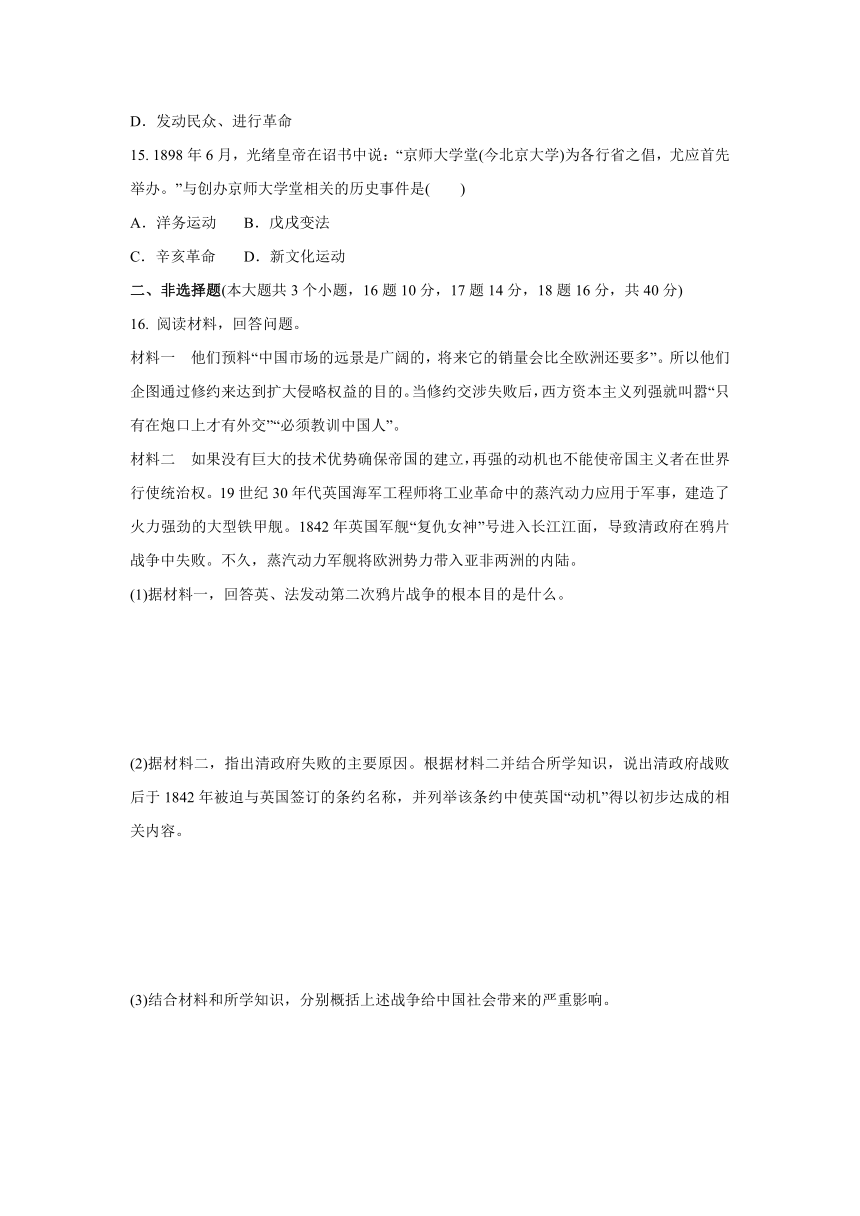 D．发动民众、进行革命

15. 1898 年 6 月，光绪皇帝在诏书中说：“京师大学堂(今北京大学)为各行省之倡，尤应首先举办。”与创办京师大学堂相关的历史事件是(　　)

A．洋务运动　　B．戊戌变法

C．辛亥革命　　D．新文化运动

二、非选择题(本大题共 3 个小题，16 题 10 分，17 题 14 分，18 题 16 分，共 40 分)

16. 阅读材料，回答问题。

材料一　他们预料“中国市场的远景是广阔的，将来它的销量会比全欧洲还要多”。所以他们企图通过修约来达到扩大侵略权益的目的。当修约交涉失败后，西方资本主义列强就叫嚣“只有在炮口上才有外交”“必须教训中国人”。

材料二　如果没有巨大的技术优势确保帝国的建立，再强的动机也不能使帝国主义者在世界行使统治权。19 世纪 30 年代英国海军工程师将工业革命中的蒸汽动力应用于军事，建造了火力强劲的大型铁甲舰。1842 年英国军舰“复仇女神”号进入长江江面，导致清政府在鸦片战争中失败。不久，蒸汽动力军舰将欧洲势力带入亚非两洲的内陆。

(1)据材料一，回答英、法发动第二次鸦片战争的根本目的是什么。

(2)据材料二，指出清政府失败的主要原因。根据材料二并结合所学知识，说出清政府战败后于 1842 年被迫与英国签订的条约名称，并列举该条约中使英国“动机”得以初步达成的相关内容。

(3)结合材料和所学知识，分别概括上述战争给中国社会带来的严重影响。